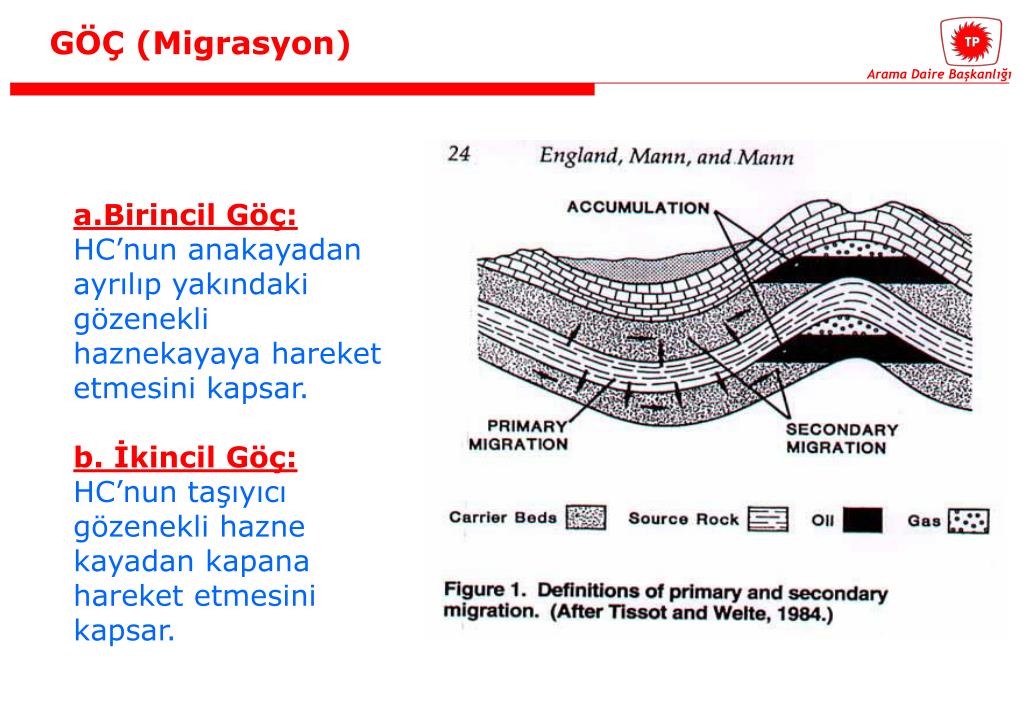 GÖÇ (Migrasyon)

TP
Arama Daire Başkanlığı

a.Birincil Göç:
HC'nun anakayadan ayrılıp yakındaki gözenekli haznekayaya hareket etmesini kapsar.

b. İkincil Göç:
HC'nun taşıyıcı gözenekli hazne kayadan kapana hareket etmesini kapsar.

24 England, Mann, and Mann

ACCUMULATION

PRIMARY MIGRATION

SECONDARY MIGRATION

Carrier Beds Source Rock Oil Gas

Figure 1. Definitions of primary and secondary migration. (After Tissot and Welte, 1984.)